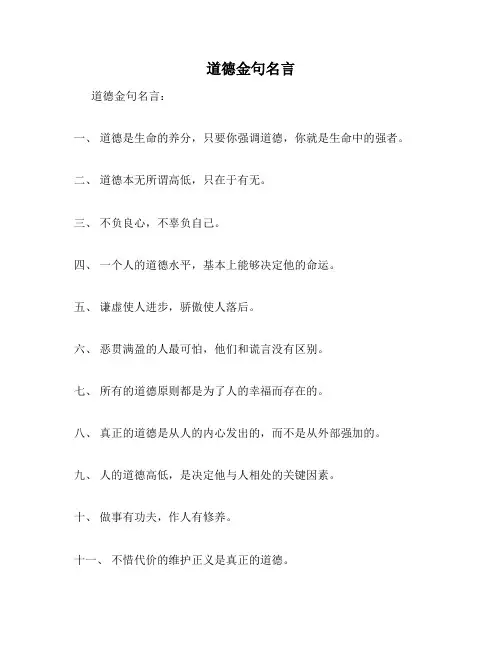 道德金句名言

道德金句名言：

一、 道德是生命的养分，只要你强调道德，你就是生命中的强者。

二、 道德本无所谓高低，只在于有无。

三、 不负良心，不辜负自己。

四、 一个人的道德水平，基本上能够决定他的命运。

五、 谦虚使人进步，骄傲使人落后。

六、 恶贯满盈的人最可怕，他们和谎言没有区别。

七、 所有的道德原则都是为了人的幸福而存在的。

八、 真正的道德是从人的内心发出的，而不是从外部强加的。

九、 人的道德高低，是决定他与人相处的关键因素。

十、 做事有功夫，作人有修养。

十一、 不惜代价的维护正义是真正的道德。